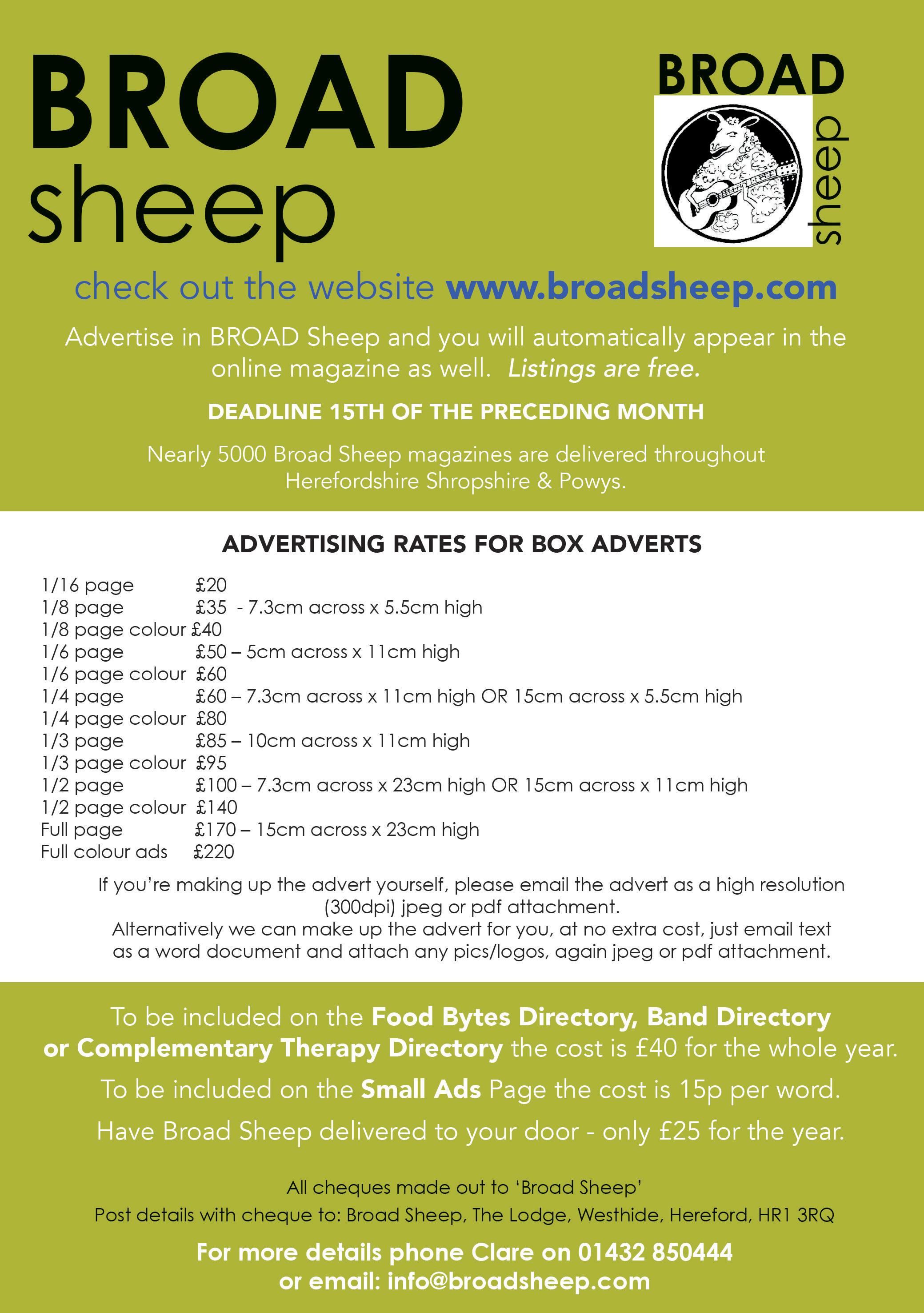 BROAD
sheep

BROAD
sheep

check out the website www.broadsheep.com

Advertise in BROAD Sheep and you will automatically appear in the online magazine as well. Listings are free.

DEADLINE 15TH OF THE PRECEDING MONTH

Nearly 5000 Broad Sheep magazines are delivered throughout Herefordshire Shropshire & Powys.

ADVERTISING RATES FOR BOX ADVERTS

1/16 page £20
1/8 page £35 - 7.3cm across x 5.5cm high
1/8 page colour £40
1/6 page £50 – 5cm across x 11cm high
1/6 page colour £60
1/4 page £60 – 7.3cm across x 11cm high OR 15cm across x 5.5cm high
1/4 page colour £80
1/3 page £85 – 10cm across x 11cm high
1/3 page colour £95
1/2 page £100 – 7.3cm across x 23cm high OR 15cm across x 11cm high
1/2 page colour £140
Full page £170 – 15cm across x 23cm high
Full colour ads £220

If you're making up the advert yourself, please email the advert as a high resolution (300dpi) jpeg or pdf attachment.
Alternatively we can make up the advert for you, at no extra cost, just email text as a word document and attach any pics/logos, again jpeg or pdf attachment.

To be included on the Food Bytes Directory, Band Directory or Complementary Therapy Directory the cost is £40 for the whole year.

To be included on the Small Ads Page the cost is 15p per word.

Have Broad Sheep delivered to your door - only £25 for the year.

All cheques made out to 'Broad Sheep'
Post details with cheque to: Broad Sheep, The Lodge, Westhide, Hereford, HR1 3RQ

For more details phone Clare on 01432 850444
or email: info@broadsheep.com